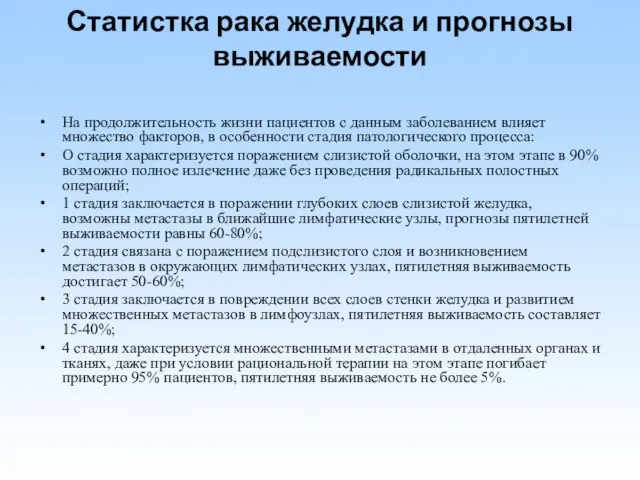 Статистка рака желудка и прогнозы выживаемости

• На продолжительность жизни пациентов с данным заболеванием влияет множество факторов, в особенности стадия патологического процесса:
• О стадия характеризуется поражением слизистой оболочки, на этом этапе в 90% возможно полное излечение даже без проведения радикальных полостных операций;
• 1 стадия заключается в поражении глубоких слоев слизистой желудка, возможны метастазы в ближайшие лимфатические узлы, прогнозы пятилетней выживаемости равны 60-80%;
• 2 стадия связана с поражением подслизистого слоя и возникновением метастазов в окружающих лимфатических узлах, пятилетняя выживаемость достигает 50-60%;
• 3 стадия заключается в повреждении всех слоев стенки желудка и развитием множественных метастазов в лимфоузлах, пятилетняя выживаемость составляет 15-40%;
• 4 стадия характеризуется множественными метастазами в отдаленных органах и тканях, даже при условии рациональной терапии на этом этапе погибает примерно 95% пациентов, пятилетняя выживаемость не более 5%.